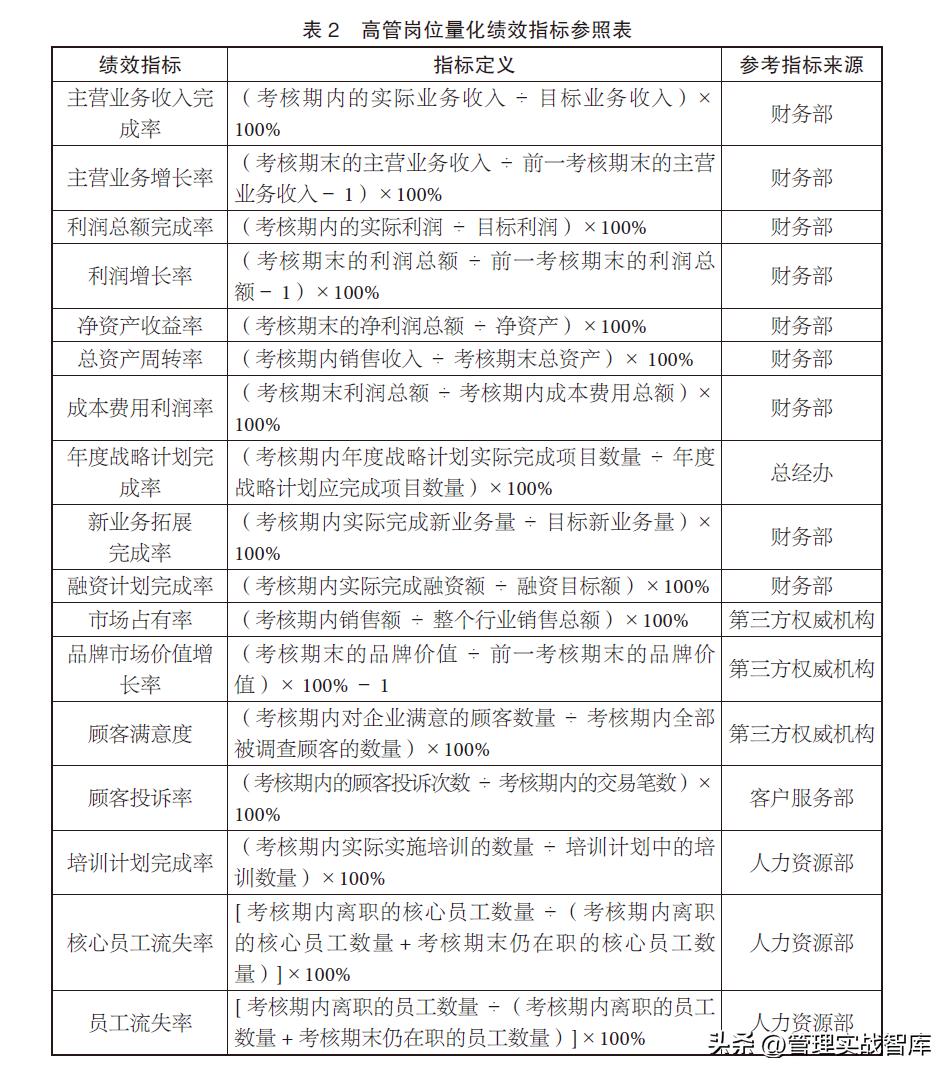 表 2　高管岗位量化绩效指标参照表

| 绩效指标 | 指标定义 | 参考指标来源 |
|---|---|---|
| 主营业务收入完成率 | （考核期内的实际业务收入 ÷ 目标业务收入）× 100% | 财务部 |
| 主营业务增长率 | （考核期末的主营业务收入 ÷ 前一考核期末的主营业务收入 − 1）× 100% | 财务部 |
| 利润总额完成率 | （考核期内的实际利润 ÷ 目标利润）× 100% | 财务部 |
| 利润增长率 | （考核期末的利润总额 ÷ 前一考核期末的利润总额 − 1）× 100% | 财务部 |
| 净资产收益率 | （考核期末的净利润总额 ÷ 净资产）× 100% | 财务部 |
| 总资产周转率 | （考核期内销售收入 ÷ 考核期末总资产）× 100% | 财务部 |
| 成本费用利润率 | （考核期末利润总额 ÷ 考核期内成本费用总额）× 100% | 财务部 |
| 年度战略计划完成率 | （考核期内年度战略计划实际完成项目数量 ÷ 年度战略计划应完成项目数量）× 100% | 总经办 |
| 新业务拓展完成率 | （考核期内实际完成新业务量 ÷ 目标新业务量）× 100% | 财务部 |
| 融资计划完成率 | （考核期内实际完成融资额 ÷ 融资目标额）× 100% | 财务部 |
| 市场占有率 | （考核期内销售额 ÷ 整个行业销售总额）× 100% | 第三方权威机构 |
| 品牌市场价值增长率 | （考核期末的品牌价值 ÷ 前一考核期末的品牌价值）× 100% − 1 | 第三方权威机构 |
| 顾客满意度 | （考核期内对企业满意的顾客数量 ÷ 考核期内全部被调查顾客的数量）× 100% | 第三方权威机构 |
| 顾客投诉率 | （考核期内的顾客投诉次数 ÷ 考核期内的交易笔数）× 100% | 客户服务部 |
| 培训计划完成率 | （考核期内实际实施培训的数量 ÷ 培训计划中的培训数量）× 100% | 人力资源部 |
| 核心员工流失率 | [ 考核期内离职的核心员工数量 ÷（考核期内离职的核心员工数量 + 考核期末仍在职的核心员工数量）] × 100% | 人力资源部 |
| 员工流失率 | [ 考核期内离职的员工数量 ÷（考核期内离职的员工数量 + 考核期末仍在职的员工数量）] × 100% | 人力资源部 |

头条 @管理实战智库